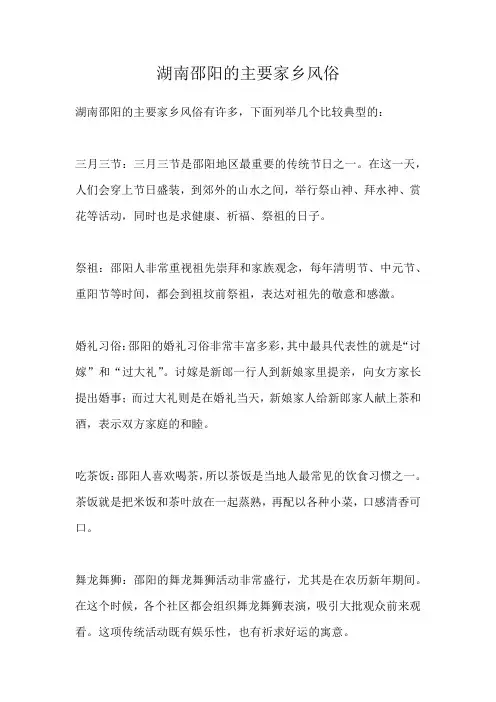 湖南邵阳的主要家乡风俗

湖南邵阳的主要家乡风俗有许多，下面列举几个比较典型的：

三月三节：三月三节是邵阳地区最重要的传统节日之一。在这一天，人们会穿上节日盛装，到郊外的山水之间，举行祭山神、拜水神、赏花等活动，同时也是求健康、祈福、祭祖的日子。

祭祖：邵阳人非常重视祖先崇拜和家族观念，每年清明节、中元节、重阳节等时间，都会到祖坟前祭祖，表达对祖先的敬意和感激。

婚礼习俗：邵阳的婚礼习俗非常丰富多彩，其中最具代表性的就是“讨嫁”和“过大礼”。讨嫁是新郎一行人到新娘家里提亲，向女方家长提出婚事；而过大礼则是在婚礼当天，新娘家人给新郎家人献上茶和酒，表示双方家庭的和睦。

吃茶饭：邵阳人喜欢喝茶，所以茶饭是当地人最常见的饮食习惯之一。茶饭就是把米饭和茶叶放在一起蒸熟，再配以各种小菜，口感清香可口。

舞龙舞狮：邵阳的舞龙舞狮活动非常盛行，尤其是在农历新年期间。在这个时候，各个社区都会组织舞龙舞狮表演，吸引大批观众前来观看。这项传统活动既有娱乐性，也有祈求好运的寓意。